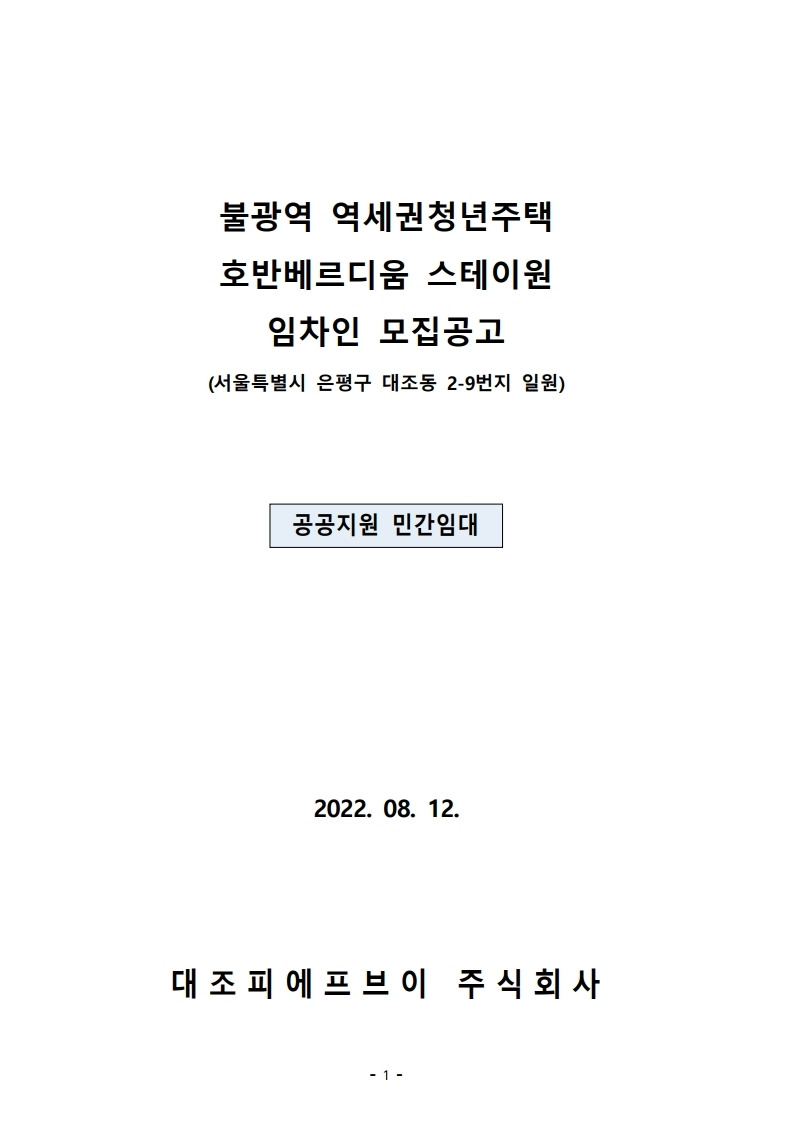 불광역 역세권청년주택
호반베르디움 스테이원
임차인 모집공고
(서울특별시 은평구 대조동 2-9번지 일원)

공공지원 민간임대

2022. 08. 12.

대조피에프브이 주식회사

- 1 -